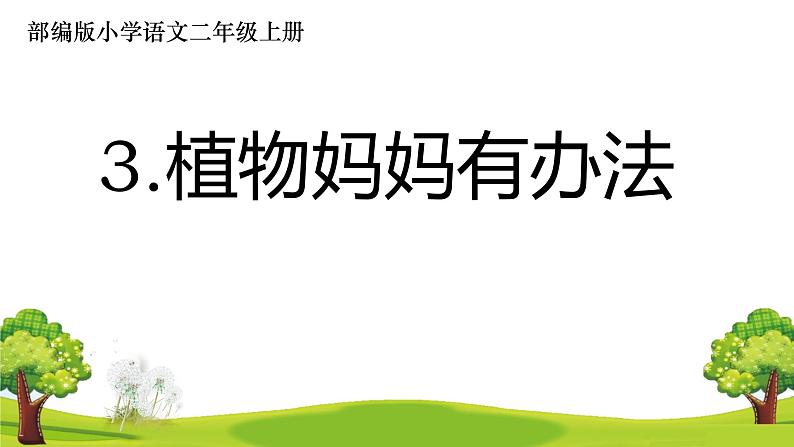 部编版小学语文二年级上册

3.植物妈妈有办法